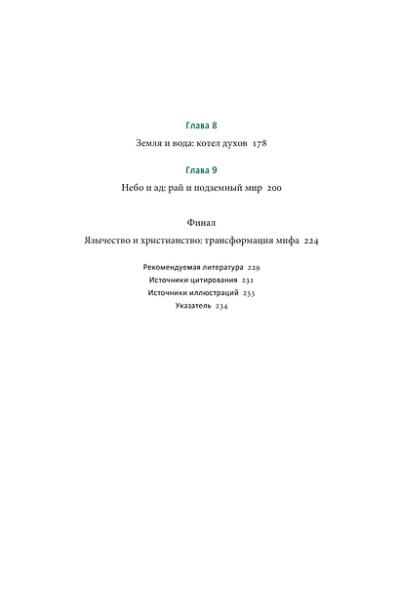 Глава 8

Земля и вода: котел духов 178

Глава 9

Небо и ад: рай и подземный мир 200

Финал

Язычество и христианство: трансформация мифа 224

Рекомендуемая литература 229

Источники цитирования 231

Источники иллюстраций 233

Указатель 234